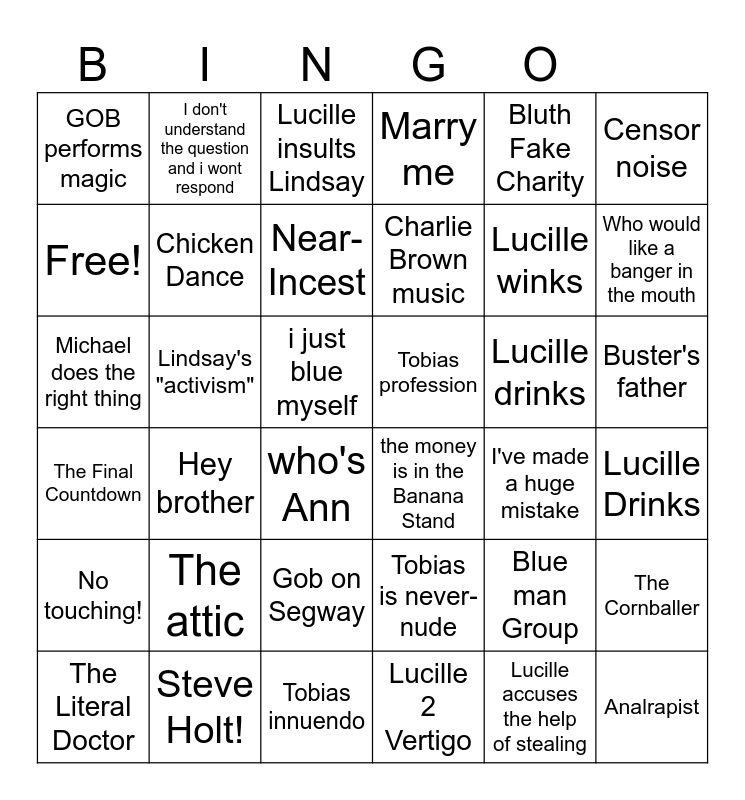 B I N G O

| GOB performs magic | I don't understand the question and i wont respond | Lucille insults Lindsay | Marry me | Bluth Fake Charity | Censor noise |
|---|---|---|---|---|---|
| Free! | Chicken Dance | Near-Incest | Charlie Brown music | Lucille winks | Who would like a banger in the mouth |
| Michael does the right thing | Lindsay's "activism" | i just blue myself | Tobias profession | Lucille drinks | Buster's father |
| The Final Countdown | Hey brother | who's Ann | the money is in the Banana Stand | I've made a huge mistake | Lucille Drinks |
| No touching! | The attic | Gob on Segway | Tobias is never-nude | Blue man Group | The Cornballer |
| The Literal Doctor | Steve Holt! | Tobias innuendo | Lucille 2 Vertigo | Lucille accuses the help of stealing | Analrapist |